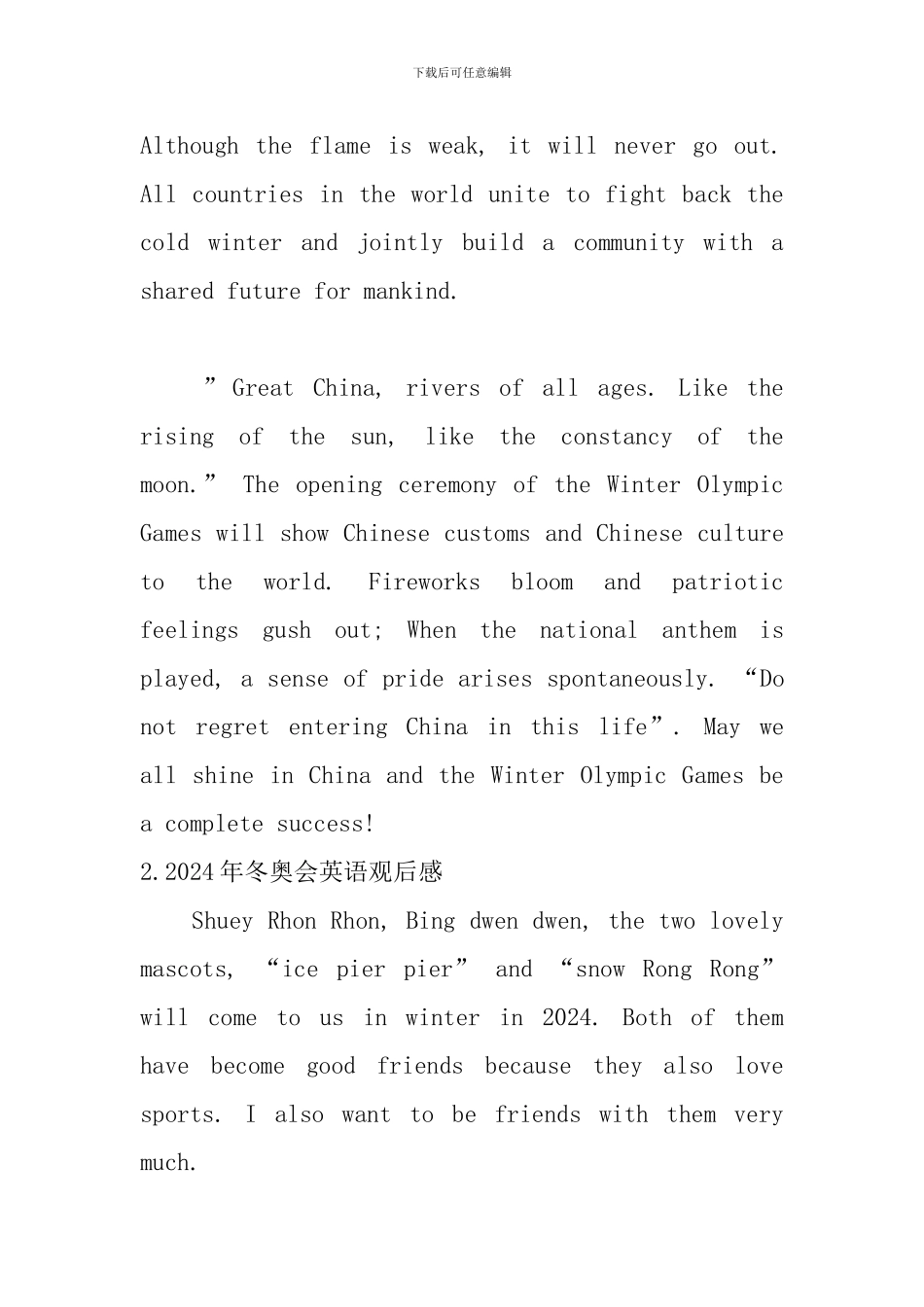 下载后可任意编辑

Although the flame is weak, it will never go out. All countries in the world unite to fight back the cold winter and jointly build a community with a shared future for mankind.

”Great China, rivers of all ages. Like the rising of the sun, like the constancy of the moon.” The opening ceremony of the Winter Olympic Games will show Chinese customs and Chinese culture to the world. Fireworks bloom and patriotic feelings gush out; When the national anthem is played, a sense of pride arises spontaneously. “Do not regret entering China in this life”. May we all shine in China and the Winter Olympic Games be a complete success!

2.2024年冬奥会英语观后感

Shuey Rhon Rhon, Bing dwen dwen, the two lovely mascots, “ice pier pier” and “snow Rong Rong” will come to us in winter in 2024. Both of them have become good friends because they also love sports. I also want to be friends with them very much.